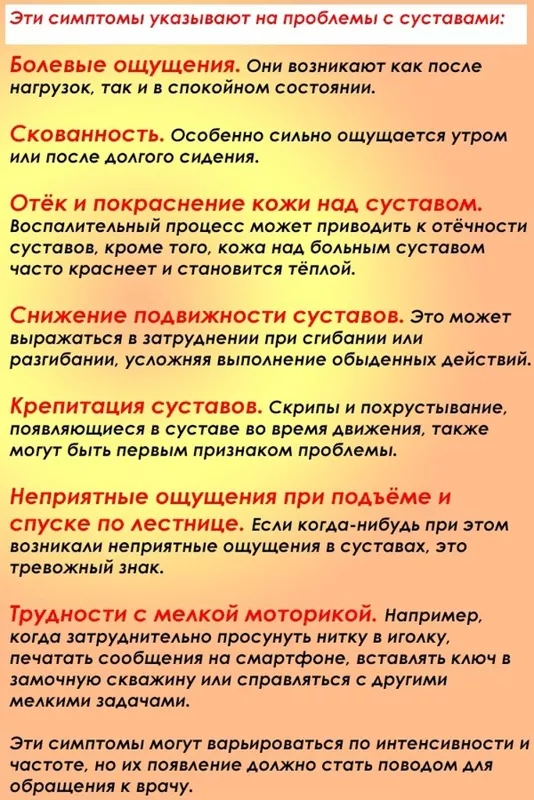 Эти симптомы указывают на проблемы с суставами:

Болевые ощущения. Они возникают как после нагрузок, так и в спокойном состоянии.

Скованность. Особенно сильно ощущается утром или после долгого сидения.

Отёк и покраснение кожи над суставом. Воспалительный процесс может приводить к отёчности суставов, кроме того, кожа над больным суставом часто краснеет и становится тёплой.

Снижение подвижности суставов. Это может выражаться в затруднении при сгибании или разгибании, усложняя выполнение обыденных действий.

Крепитация суставов. Скрипы и похрустывание, появляющиеся в суставе во время движения, также могут быть первым признаком проблемы.

Неприятные ощущения при подъёме и спуске по лестнице. Если когда-нибудь при этом возникали неприятные ощущения в суставах, это тревожный знак.

Трудности с мелкой моторикой. Например, когда затруднительно просунуть нитку в иголку, печатать сообщения на смартфоне, вставлять ключ в замочную скважину или справляться с другими мелкими задачами.

Эти симптомы могут варьироваться по интенсивности и частоте, но их появление должно стать поводом для обращения к врачу.